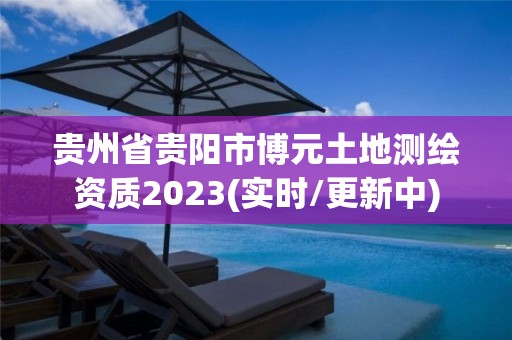 贵州省贵阳市博元土地测绘资质2023(实时/更新中)